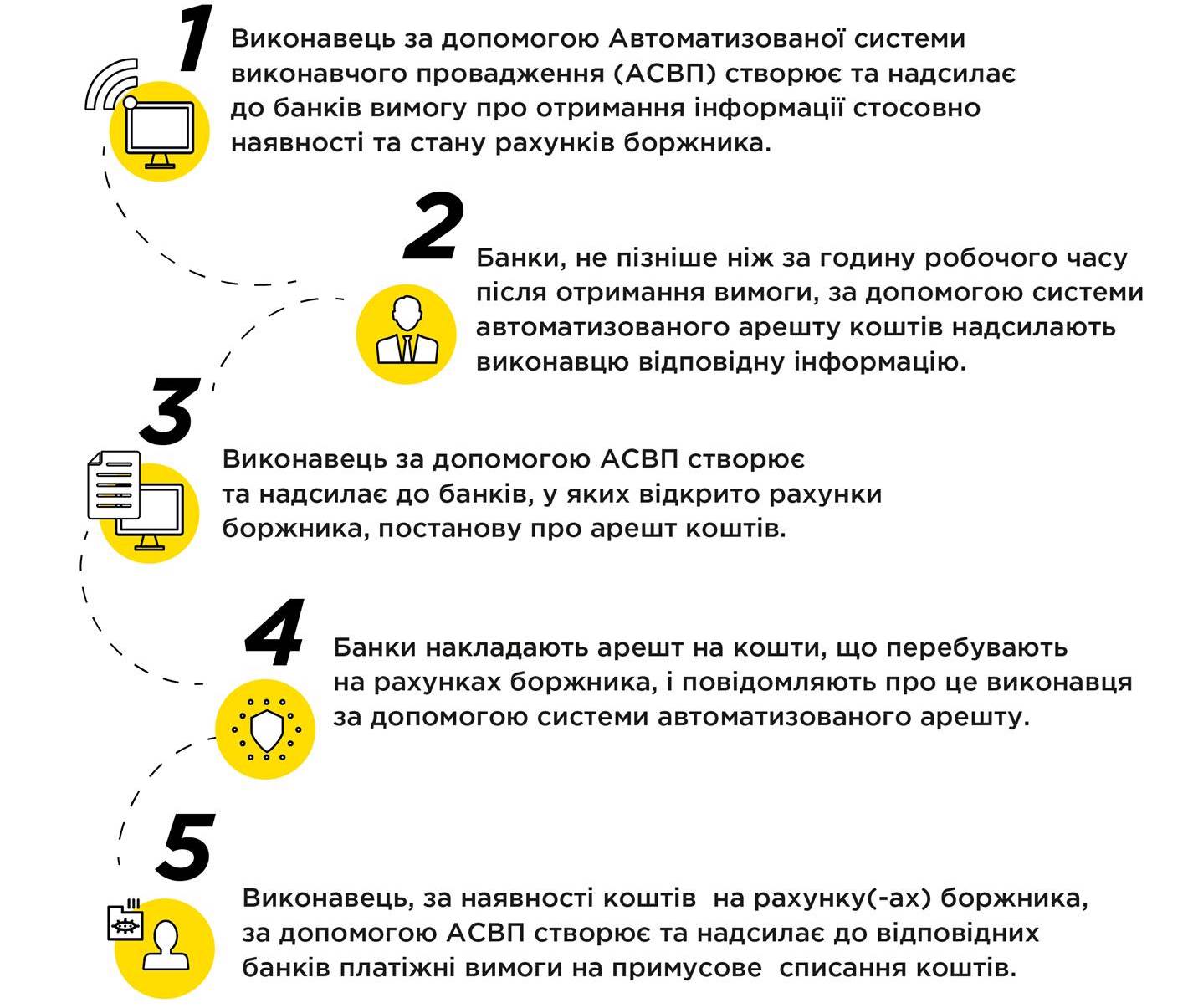 1
Виконавець за допомогою Автоматизованої системи виконавчого провадження (АСВП) створює та надсилає до банків вимогу про отримання інформації стосовно наявності та стану рахунків боржника.

2
Банки, не пізніше ніж за годину робочого часу після отримання вимоги, за допомогою системи автоматизованого арешту коштів надсилають виконавцю відповідну інформацію.

3
Виконавець за допомогою АСВП створює та надсилає до банків, у яких відкрито рахунки боржника, постанову про арешт коштів.

4
Банки накладають арешт на кошти, що перебувають на рахунках боржника, і повідомляють про це виконавця за допомогою системи автоматизованого арешту.

5
Виконавець, за наявності коштів на рахунку(-ах) боржника, за допомогою АСВП створює та надсилає до відповідних банків платіжні вимоги на примусове списання коштів.